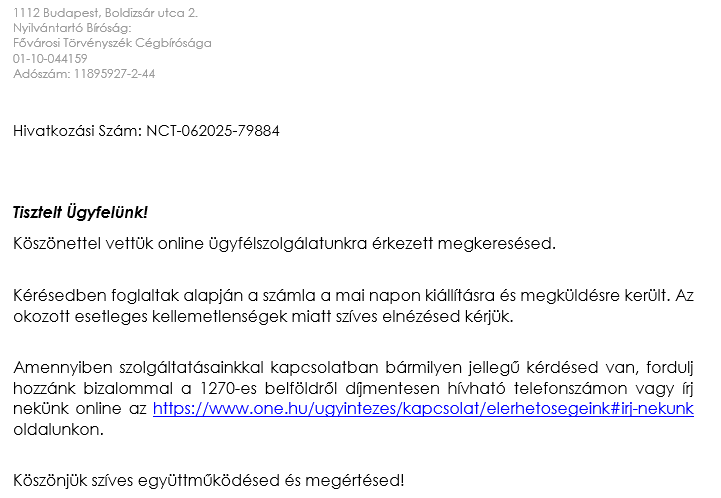 1112 Budapest, Boldizsár utca 2.
Nyilvántartó Bíróság:
Fővárosi Törvényszék Cégbírósága
01-10-044159
Adószám: 11895927-2-44

Hivatkozási Szám: NCT-062025-79884

Tisztelt Ügyfelünk!

Köszönettel vettük online ügyfélszolgálatunkra érkezett megkeresésed.

Kérésedben foglaltak alapján a számla a mai napon kiállításra és megküldésre került. Az okozott esetleges kellemetlenségek miatt szíves elnézésed kérjük.

Amennyiben szolgáltatásainkkal kapcsolatban bármilyen jellegű kérdésed van, fordulj hozzánk bizalommal a 1270-es belföldről díjmentesen hívható telefonszámon vagy írj nekünk online az https://www.one.hu/ugyintezes/kapcsolat/elerhetosegeink#irj-nekunk oldalunkon.

Köszönjük szíves együttműködésed és megértésed!